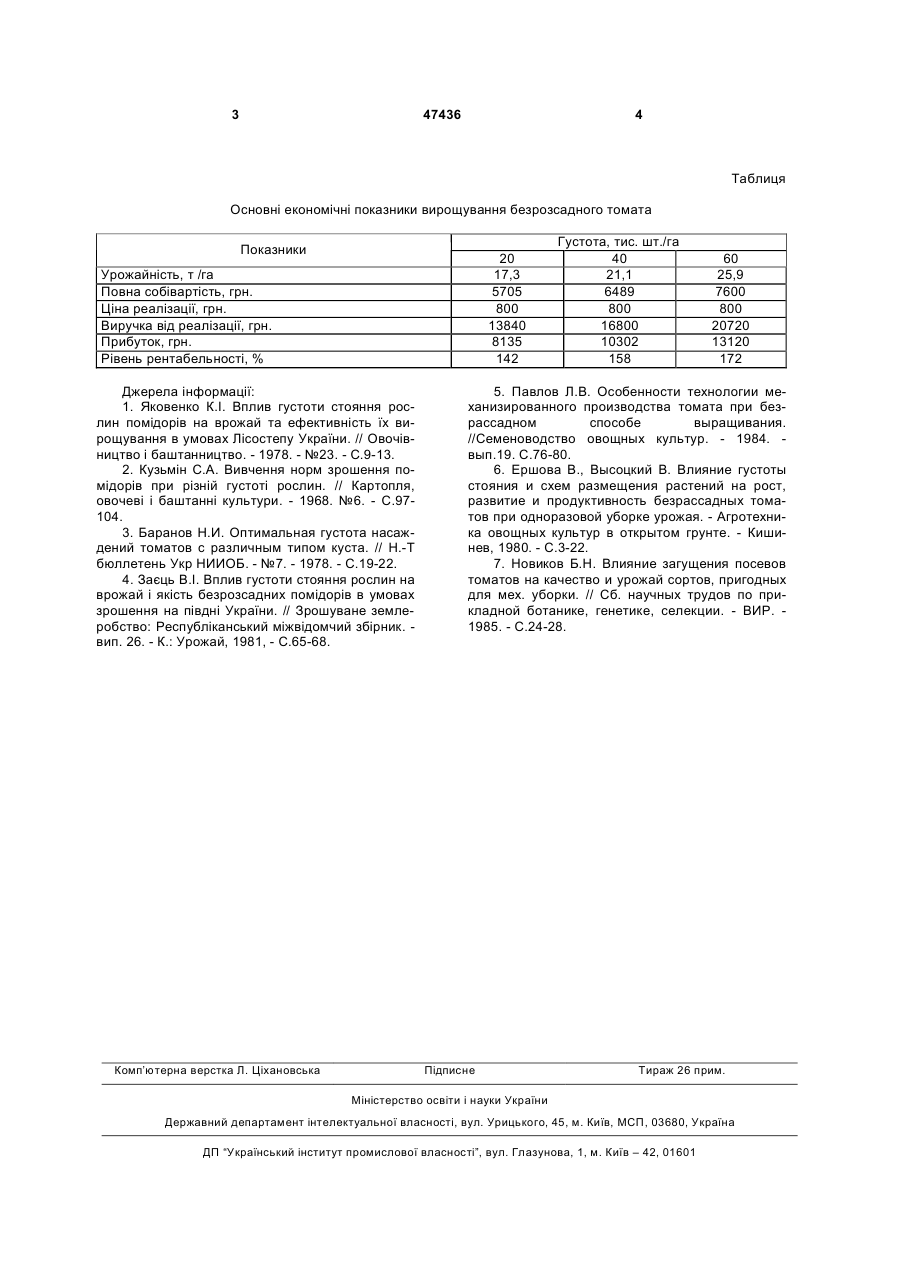 3 47436 4

Таблиця

Основні економічні показники вирощування безрозсадного томата

| Показники | Густота, тис. шт./га | | |
|---|---|---|---|
| | 20 | 40 | 60 |
| Урожайність, т /га | 17,3 | 21,1 | 25,9 |
| Повна собівартість, грн. | 5705 | 6489 | 7600 |
| Ціна реалізації, грн. | 800 | 800 | 800 |
| Виручка від реалізації, грн. | 13840 | 16800 | 20720 |
| Прибуток, грн. | 8135 | 10302 | 13120 |
| Рівень рентабельності, % | 142 | 158 | 172 |

Джерела інформації:

1. Яковенко К.І. Вплив густоти стояння рослин помідорів на врожай та ефективність їх вирощування в умовах Лісостепу України. // Овочівництво і баштанництво. - 1978. - №23. - С.9-13.

2. Кузьмін С.А. Вивчення норм зрошення помідорів при різній густоті рослин. // Картопля, овочеві і баштанні культури. - 1968. №6. - С.97-104.

3. Баранов Н.И. Оптимальная густота насаждений томатов с различным типом куста. // Н.-Т бюллетень Укр НИИОБ. - №7. - 1978. - С.19-22.

4. Заєць В.І. Вплив густоти стояння рослин на врожай і якість безрозсадних помідорів в умовах зрошення на півдні України. // Зрошуване землеробство: Республіканський міжвідомчий збірник. - вип. 26. - К.: Урожай, 1981, - С.65-68.

5. Павлов Л.В. Особенности технологии механизированного производства томата при безрассадном способе выращивания. //Семеноводство овощных культур. - 1984. - вып.19. С.76-80.

6. Ершова В., Высоцкий В. Влияние густоты стояния и схем размещения растений на рост, развитие и продуктивность безрассадных томатов при одноразовой уборке урожая. - Агротехника овощных культур в открытом грунте. - Кишинев, 1980. - С.3-22.

7. Новиков Б.Н. Влияние загущения посевов томатов на качество и урожай сортов, пригодных для мех. уборки. // Сб. научных трудов по прикладной ботанике, генетике, селекции. - ВИР. - 1985. - С.24-28.

Комп'ютерна верстка Л. Ціхановська Підписне Тираж 26 прим.

Міністерство освіти і науки України

Державний департамент інтелектуальної власності, вул. Урицького, 45, м. Київ, МСП, 03680, Україна

ДП "Український інститут промислової власності", вул. Глазунова, 1, м. Київ – 42, 01601